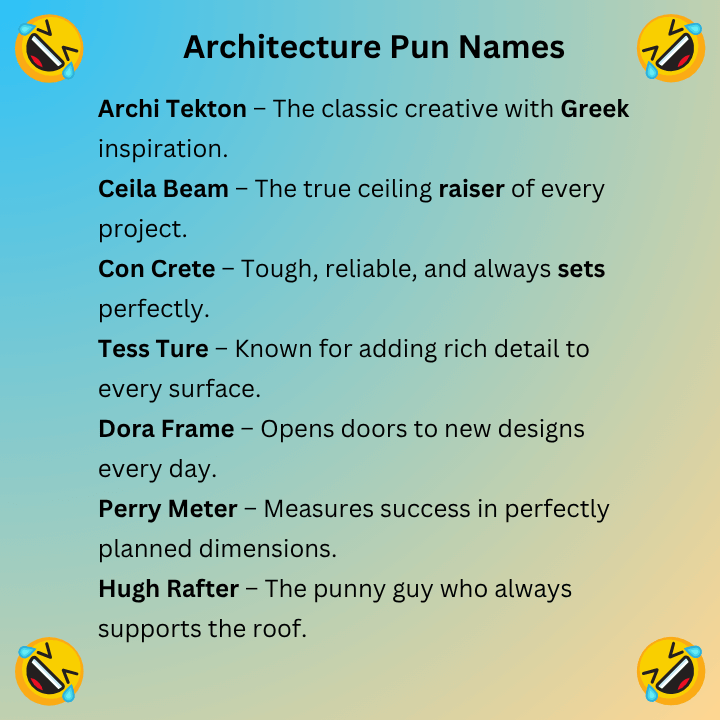 Architecture Pun Names

Archi Tekton – The classic creative with Greek inspiration.

Ceila Beam – The true ceiling raiser of every project.

Con Crete – Tough, reliable, and always sets perfectly.

Tess Ture – Known for adding rich detail to every surface.

Dora Frame – Opens doors to new designs every day.

Perry Meter – Measures success in perfectly planned dimensions.

Hugh Rafter – The punny guy who always supports the roof.